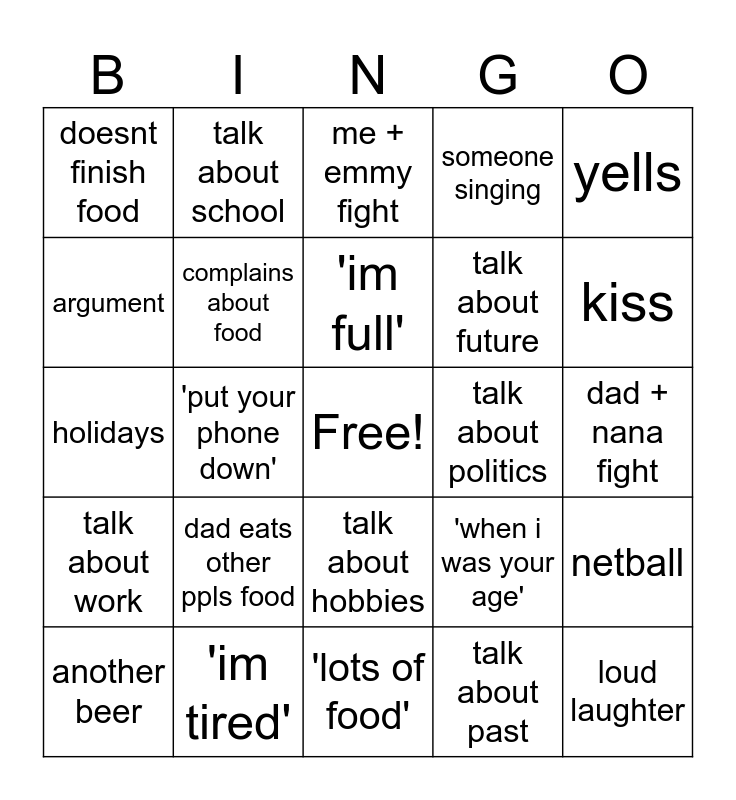 | B | I | N | G | O |
|---|---|---|---|---|
| doesnt finish food | talk about school | me + emmy fight | someone singing | yells |
| argument | complains about food | 'im full' | talk about future | kiss |
| holidays | 'put your phone down' | Free! | talk about politics | dad + nana fight |
| talk about work | dad eats other ppls food | talk about hobbies | 'when i was your age' | netball |
| another beer | 'im tired' | 'lots of food' | talk about past | loud laughter |